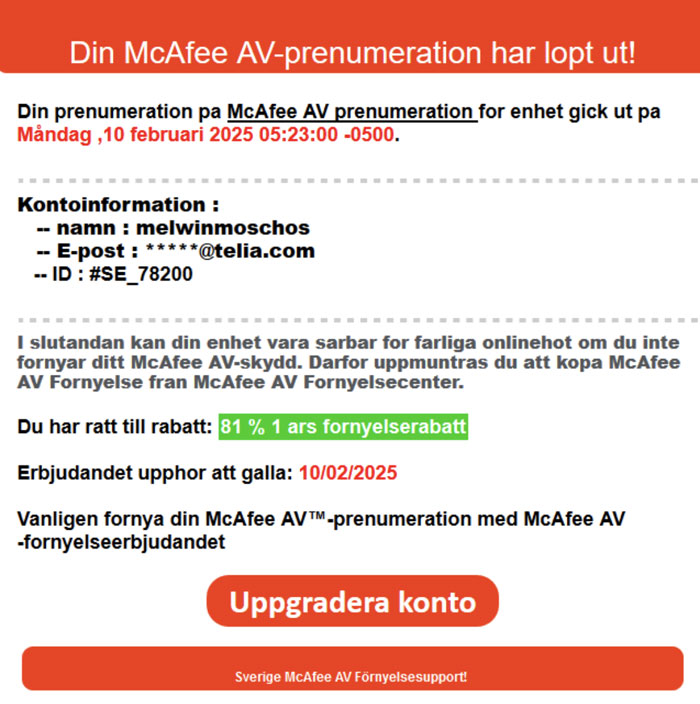 Din McAfee AV-prenumeration har lopt ut!

Din prenumeration pa McAfee AV prenumeration for enhet gick ut pa Måndag ,10 februari 2025 05:23:00 -0500.

Kontoinformation :
-- namn : melwinmoschos
-- E-post : *****@telia.com
-- ID : #SE_78200

I slutandan kan din enhet vara sarbar for farliga onlinehot om du inte fornyar ditt McAfee AV-skydd. Darfor uppmuntras du att kopa McAfee AV Fornyelse fran McAfee AV Fornyelsecenter.

Du har ratt till rabatt: 81 % 1 ars fornyelserabatt

Erbjudandet upphor att galla: 10/02/2025

Vanligen fornya din McAfee AV™-prenumeration med McAfee AV -fornyelseerbjudandet

Uppgradera konto

Sverige McAfee AV Förnyelsesupport!